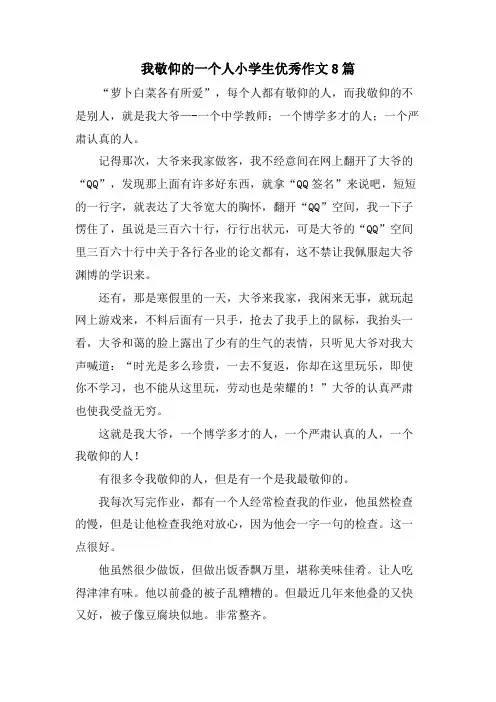 我敬仰的一个人小学生优秀作文8篇

“萝卜白菜各有所爱”，每个人都有敬仰的人，而我敬仰的不是别人，就是我大爷——一个中学教师；一个博学多才的人；一个严肃认真的人。

记得那次，大爷来我家做客，我不经意间在网上翻开了大爷的“QQ”，发现那上面有许多好东西，就拿“QQ签名”来说吧，短短的一行字，就表达了大爷宽大的胸怀，翻开“QQ”空间，我一下子愣住了，虽说是三百六十行，行行出状元，可是大爷的“QQ”空间里三百六十行中关于各行各业的论文都有，这不禁让我佩服起大爷渊博的学识来。

还有，那是寒假里的一天，大爷来我家，我闲来无事，就玩起网上游戏来，不料后面有一只手，抢去了我手上的鼠标，我抬头一看，大爷和蔼的脸上露出了少有的生气的表情，只听见大爷对我大声喊道：“时光是多么珍贵，一去不复返，你却在这里玩乐，即使你不学习，也不能从这里玩，劳动也是荣耀的！”大爷的认真严肃也使我受益无穷。

这就是我大爷，一个博学多才的人，一个严肃认真的人，一个我敬仰的人！

有很多令我敬仰的人，但是有一个是我最敬仰的。

我每次写完作业，都有一个人经常检查我的作业，他虽然检查的慢，但是让他检查我绝对放心，因为他会一字一句的检查。这一点很好。

他虽然很少做饭，但做出饭香飘万里，堪称美味佳肴。让人吃得津津有味。他以前叠的被子乱糟糟的。但最近几年来他叠的又快又好，被子像豆腐块似地。非常整齐。